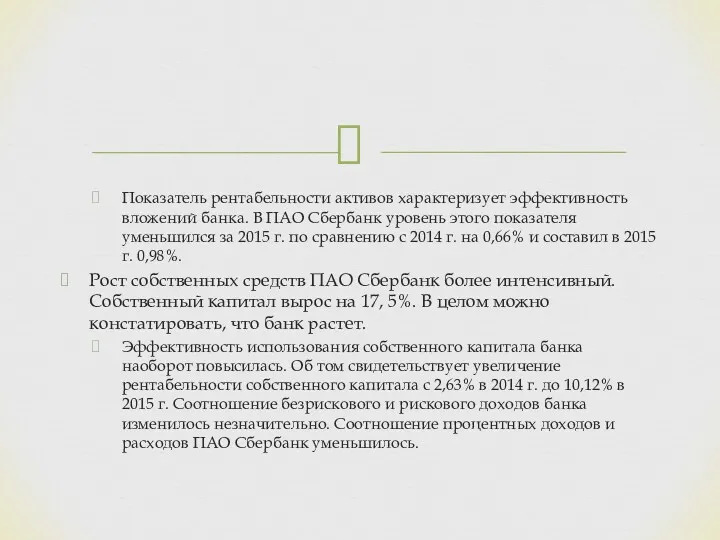 Показатель рентабельности активов характеризует эффективность вложений банка. В ПАО Сбербанк уровень этого показателя уменьшился за 2015 г. по сравнению с 2014 г. на 0,66% и составил в 2015 г. 0,98%.

Рост собственных средств ПАО Сбербанк более интенсивный. Собственный капитал вырос на 17, 5%. В целом можно констатировать, что банк растет.

Эффективность использования собственного капитала банка наоборот повысилась. Об том свидетельствует увеличение рентабельности собственного капитала с 2,63% в 2014 г. до 10,12% в 2015 г. Соотношение безрискового и рискового доходов банка изменилось незначительно. Соотношение процентных доходов и расходов ПАО Сбербанк уменьшилось.